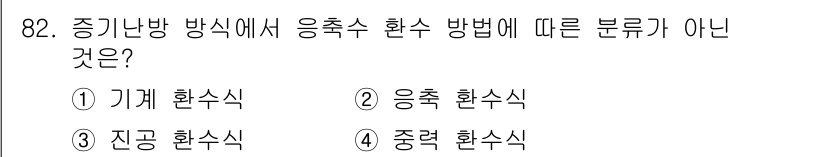 82. 증기난방 방식에서 응축수 환수 방법에 따른 분류가 아닌 것은?

① 기계 환수식
② 응축 환수식
③ 진공 환수식
④ 중력 환수식